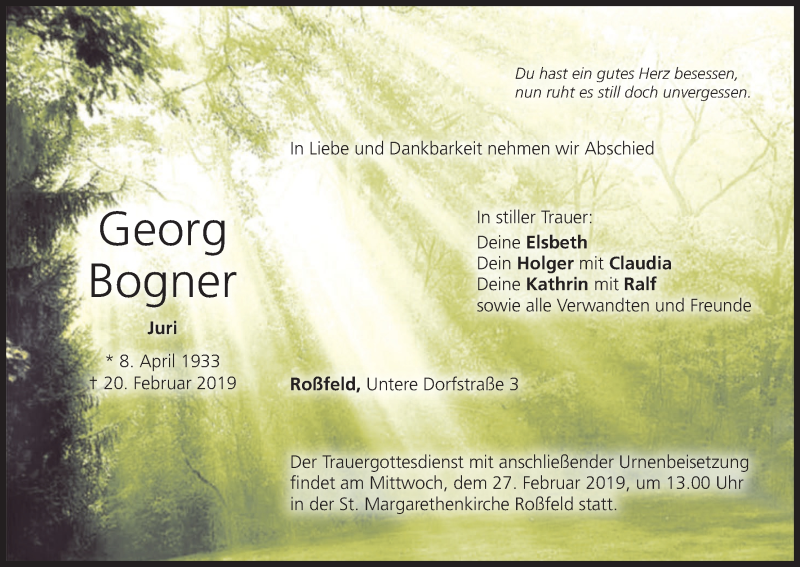 Du hast ein gutes Herz besessen,
nun ruht es still doch unvergessen.

In Liebe und Dankbarkeit nehmen wir Abschied

Georg
Bogner

Juri

* 8. April 1933
† 20. Februar 2019

In stiller Trauer:
Deine Elsbeth
Dein Holger mit Claudia
Deine Kathrin mit Ralf
sowie alle Verwandten und Freunde

Roßfeld, Untere Dorfstraße 3

Der Trauergottesdienst mit anschließender Urnenbeisetzung findet am Mittwoch, dem 27. Februar 2019, um 13.00 Uhr in der St. Margarethenkirche Roßfeld statt.